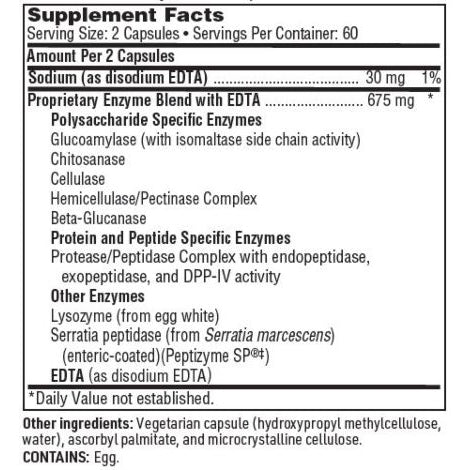 Supplement Facts
Serving Size: 2 Capsules • Servings Per Container: 60

Amount Per 2 Capsules

Sodium (as disodium EDTA) 30 mg 1%

Proprietary Enzyme Blend with EDTA 675 mg *

Polysaccharide Specific Enzymes
Glucoamylase (with isomaltase side chain activity)
Chitosanase
Cellulase
Hemicellulase/Pectinase Complex
Beta-Glucanase

Protein and Peptide Specific Enzymes
Protease/Peptidase Complex with endopeptidase, exopeptidase, and DPP-IV activity

Other Enzymes
Lysozyme (from egg white)
Serratia peptidase (from Serratia marcescens) (enteric-coated)(Peptizyme SP®‡)

EDTA (as disodium EDTA)

*Daily Value not established.

Other ingredients: Vegetarian capsule (hydroxypropyl methylcellulose, water), ascorbyl palmitate, and microcrystalline cellulose.
CONTAINS: Egg.